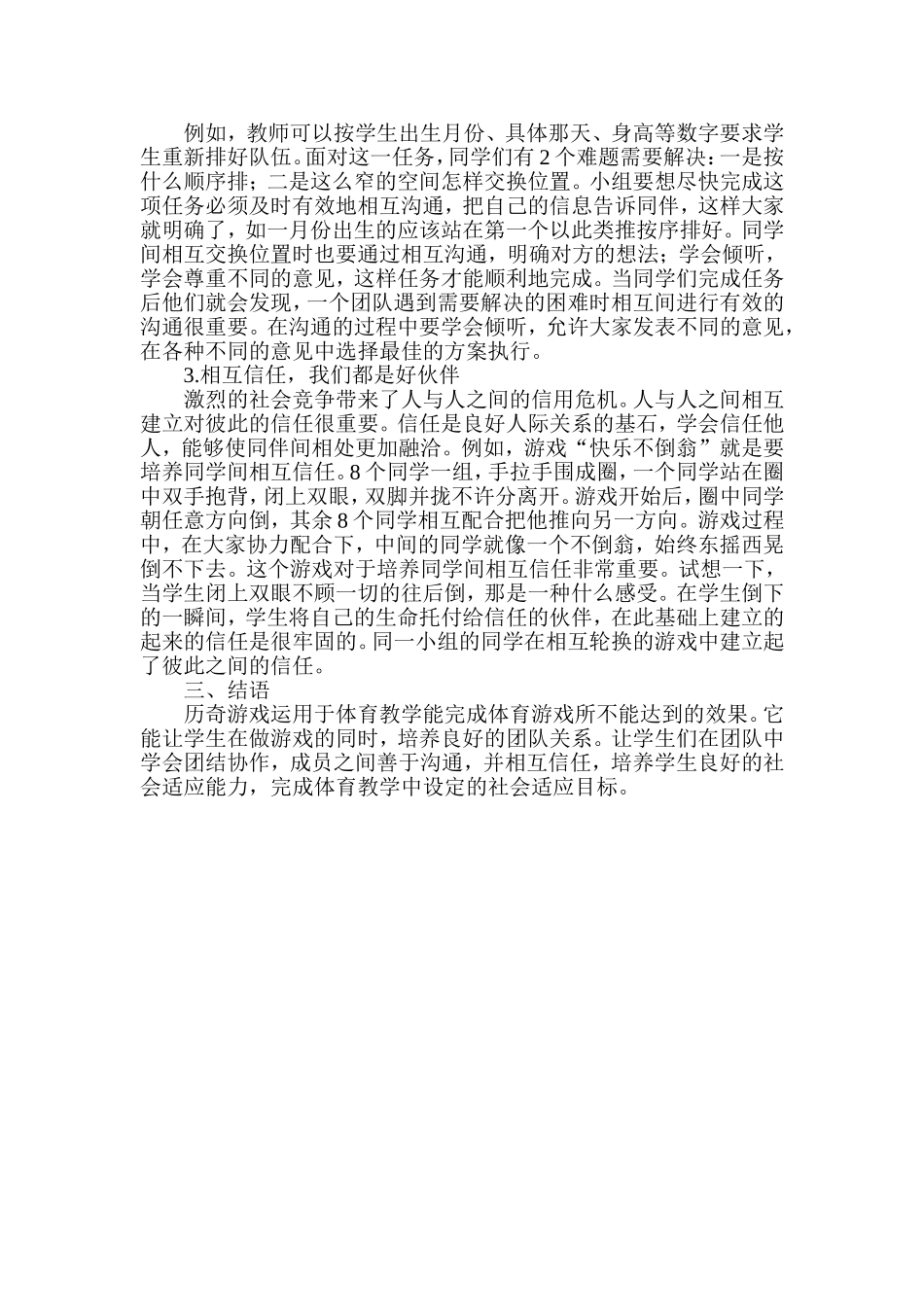 例如，教师可以按学生出生月份、具体那天、身高等数字要求学生重新排好队伍。面对这一任务，同学们有 2 个难题需要解决：一是按什么顺序排；二是这么窄的空间怎样交换位置。小组要想尽快完成这项任务必须及时有效地相互沟通，把自己的信息告诉同伴，这样大家就明确了，如一月份出生的应该站在第一个以此类推按序排好。同学间相互交换位置时也要通过相互沟通，明确对方的想法；学会倾听，学会尊重不同的意见，这样任务才能顺利地完成。当同学们完成任务后他们就会发现，一个团队遇到需要解决的困难时相互间进行有效的沟通很重要。在沟通的过程中要学会倾听，允许大家发表不同的意见，在各种不同的意见中选择最佳的方案执行。

3.相互信任，我们都是好伙伴

激烈的社会竞争带来了人与人之间的信用危机。人与人之间相互建立对彼此的信任很重要。信任是良好人际关系的基石，学会信任他人，能够使同伴间相处更加融洽。例如，游戏“快乐不倒翁”就是要培养同学间相互信任。8 个同学一组，手拉手围成圈，一个同学站在圈中双手抱背，闭上双眼，双脚并拢不许分离开。游戏开始后，圈中同学朝任意方向倒，其余 8 个同学相互配合把他推向另一方向。游戏过程中，在大家协力配合下，中间的同学就像一个不倒翁，始终东摇西晃倒不下去。这个游戏对于培养同学间相互信任非常重要。试想一下，当学生闭上双眼不顾一切的往后倒，那是一种什么感受。在学生倒下的一瞬间，学生将自己的生命托付给信任的伙伴，在此基础上建立的起来的信任是很牢固的。同一小组的同学在相互轮换的游戏中建立起了彼此之间的信任。

三、结语

历奇游戏运用于体育教学能完成体育游戏所不能达到的效果。它能让学生在做游戏的同时，培养良好的团队关系。让学生们在团队中学会团结协作，成员之间善于沟通，并相互信任，培养学生良好的社会适应能力，完成体育教学中设定的社会适应目标。